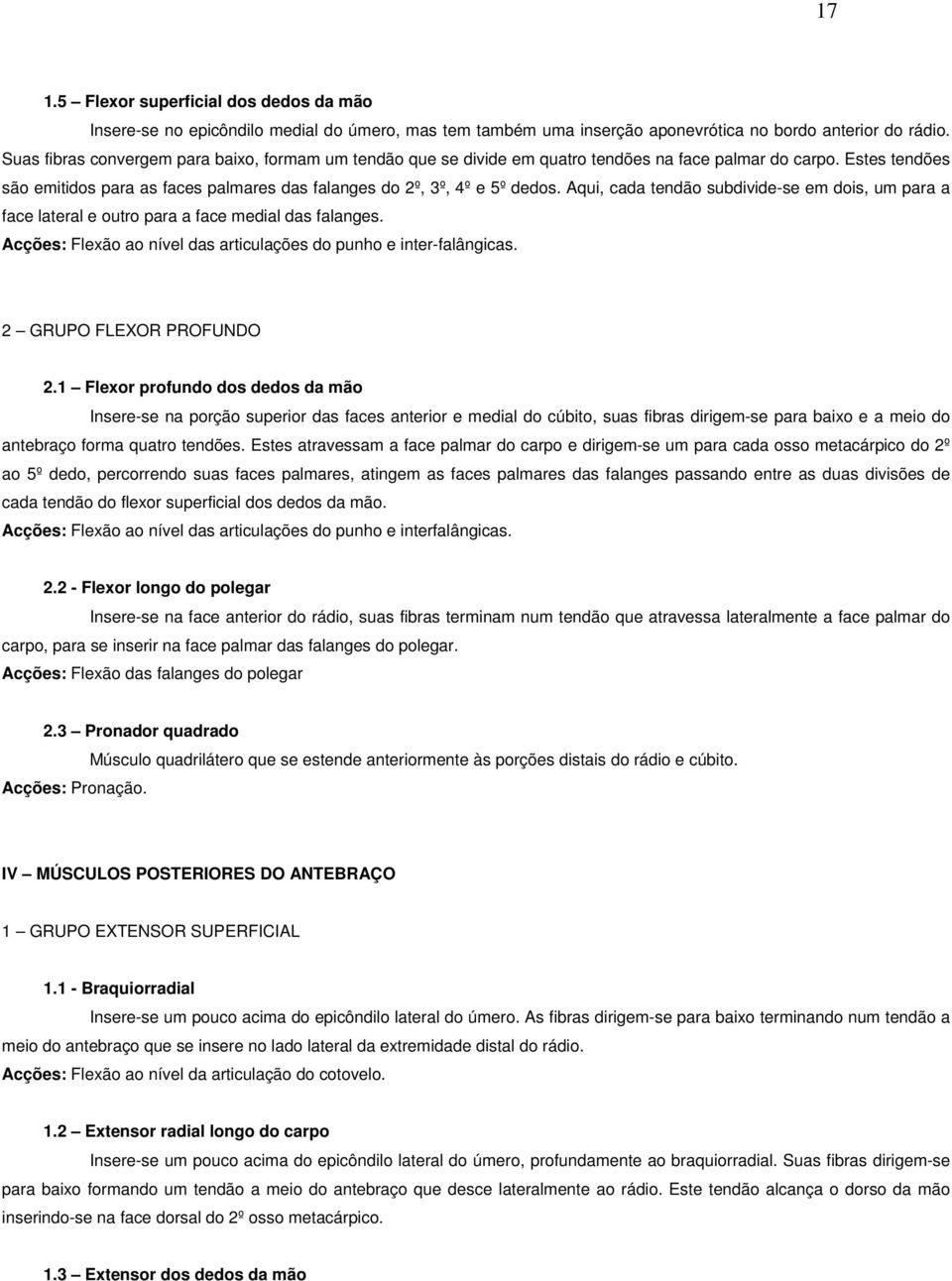 17

1.5 – Flexor superficial dos dedos da mão

Insere-se no epicôndilo medial do úmero, mas tem também uma inserção aponevrótica no bordo anterior do rádio. Suas fibras convergem para baixo, formam um tendão que se divide em quatro tendões na face palmar do carpo. Estes tendões são emitidos para as faces palmares das falanges do 2º, 3º, 4º e 5º dedos. Aqui, cada tendão subdivide-se em dois, um para a face lateral e outro para a face medial das falanges.
Acções: Flexão ao nível das articulações do punho e inter-falângicas.

2 – GRUPO FLEXOR PROFUNDO

2.1 – Flexor profundo dos dedos da mão

Insere-se na porção superior das faces anterior e medial do cúbito, suas fibras dirigem-se para baixo e a meio do antebraço forma quatro tendões. Estes atravessam a face palmar do carpo e dirigem-se um para cada osso metacárpico do 2º ao 5º dedo, percorrendo suas faces palmares, atingem as faces palmares das falanges passando entre as duas divisões de cada tendão do flexor superficial dos dedos da mão.
Acções: Flexão ao nível das articulações do punho e interfalângicas.

2.2 - Flexor longo do polegar

Insere-se na face anterior do rádio, suas fibras terminam num tendão que atravessa lateralmente a face palmar do carpo, para se inserir na face palmar das falanges do polegar.
Acções: Flexão das falanges do polegar

2.3 – Pronador quadrado

Músculo quadrilátero que se estende anteriormente às porções distais do rádio e cúbito.
Acções: Pronação.

IV – MÚSCULOS POSTERIORES DO ANTEBRAÇO

1 – GRUPO EXTENSOR SUPERFICIAL

1.1 - Braquiorradial

Insere-se um pouco acima do epicôndilo lateral do úmero. As fibras dirigem-se para baixo terminando num tendão a meio do antebraço que se insere no lado lateral da extremidade distal do rádio.
Acções: Flexão ao nível da articulação do cotovelo.

1.2 – Extensor radial longo do carpo

Insere-se um pouco acima do epicôndilo lateral do úmero, profundamente ao braquiorradial. Suas fibras dirigem-se para baixo formando um tendão a meio do antebraço que desce lateralmente ao rádio. Este tendão alcança o dorso da mão inserindo-se na face dorsal do 2º osso metacárpico.

1.3 – Extensor dos dedos da mão